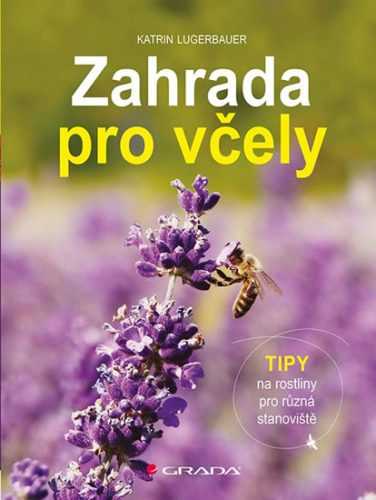 KATRIN LUGERBAUER

Zahrada pro včely

TIPY
na rostliny pro různá stanoviště

GRADA